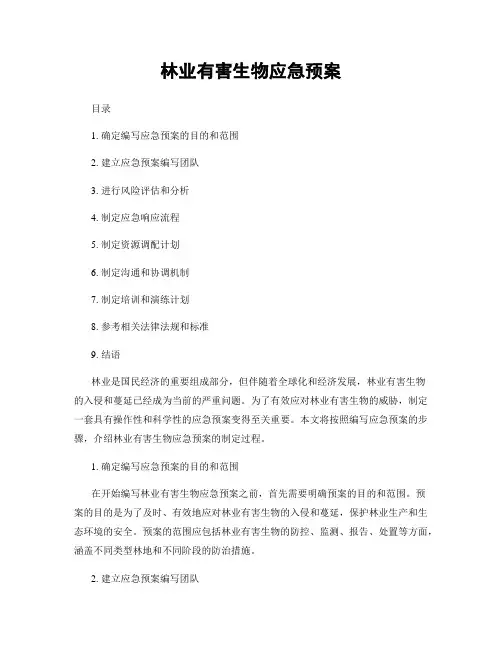 林业有害生物应急预案

目录

1. 确定编写应急预案的目的和范围

2. 建立应急预案编写团队

3. 进行风险评估和分析

4. 制定应急响应流程

5. 制定资源调配计划

6. 制定沟通和协调机制

7. 制定培训和演练计划

8. 参考相关法律法规和标准

9. 结语

林业是国民经济的重要组成部分，但伴随着全球化和经济发展，林业有害生物的入侵和蔓延已经成为当前的严重问题。为了有效应对林业有害生物的威胁，制定一套具有操作性和科学性的应急预案变得至关重要。本文将按照编写应急预案的步骤，介绍林业有害生物应急预案的制定过程。

1. 确定编写应急预案的目的和范围

在开始编写林业有害生物应急预案之前，首先需要明确预案的目的和范围。预案的目的是为了及时、有效地应对林业有害生物的入侵和蔓延，保护林业生产和生态环境的安全。预案的范围应包括林业有害生物的防控、监测、报告、处置等方面，涵盖不同类型林地和不同阶段的防治措施。

2. 建立应急预案编写团队